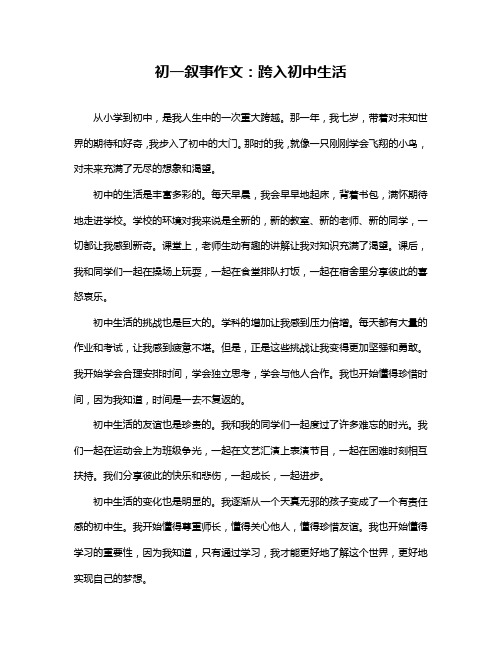 初一叙事作文：跨入初中生活

从小学到初中，是我人生中的一次重大跨越。那一年，我七岁，带着对未知世界的期待和好奇，我步入了初中的大门。那时的我，就像一只刚刚学会飞翔的小鸟，对未来充满了无尽的想象和渴望。

初中的生活是丰富多彩的。每天早晨，我会早早地起床，背着书包，满怀期待地走进学校。学校的环境对我来说是全新的，新的教室、新的老师、新的同学，一切都让我感到新奇。课堂上，老师生动有趣的讲解让我对知识充满了渴望。课后，我和同学们一起在操场上玩耍，一起在食堂排队打饭，一起在宿舍里分享彼此的喜怒哀乐。

初中生活的挑战也是巨大的。学科的增加让我感到压力倍增。每天都有大量的作业和考试，让我感到疲惫不堪。但是，正是这些挑战让我变得更加坚强和勇敢。我开始学会合理安排时间，学会独立思考，学会与他人合作。我也开始懂得珍惜时间，因为我知道，时间是一去不复返的。

初中生活的友谊也是珍贵的。我和我的同学们一起度过了许多难忘的时光。我们一起在运动会上为班级争光，一起在文艺汇演上表演节目，一起在困难时刻相互扶持。我们分享彼此的快乐和悲伤，一起成长，一起进步。

初中生活的变化也是明显的。我逐渐从一个天真无邪的孩子变成了一个有责任感的初中生。我开始懂得尊重师长，懂得关心他人，懂得珍惜友谊。我也开始懂得学习的重要性，因为我知道，只有通过学习，我才能更好地了解这个世界，更好地实现自己的梦想。